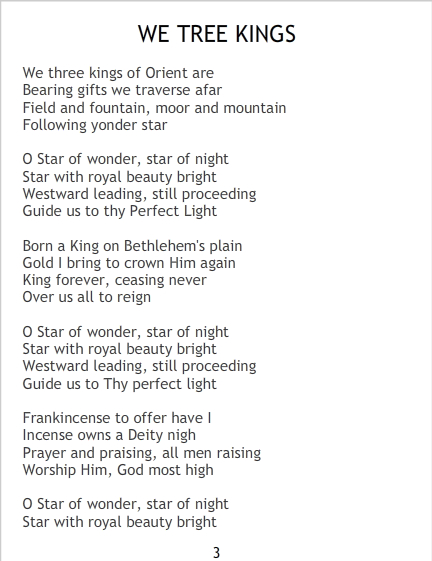 WE TREE KINGS

We three kings of Orient are
Bearing gifts we traverse afar
Field and fountain, moor and mountain
Following yonder star

O Star of wonder, star of night
Star with royal beauty bright
Westward leading, still proceeding
Guide us to thy Perfect Light

Born a King on Bethlehem's plain
Gold I bring to crown Him again
King forever, ceasing never
Over us all to reign

O Star of wonder, star of night
Star with royal beauty bright
Westward leading, still proceeding
Guide us to Thy perfect light

Frankincense to offer have I
Incense owns a Deity nigh
Prayer and praising, all men raising
Worship Him, God most high

O Star of wonder, star of night
Star with royal beauty bright

3